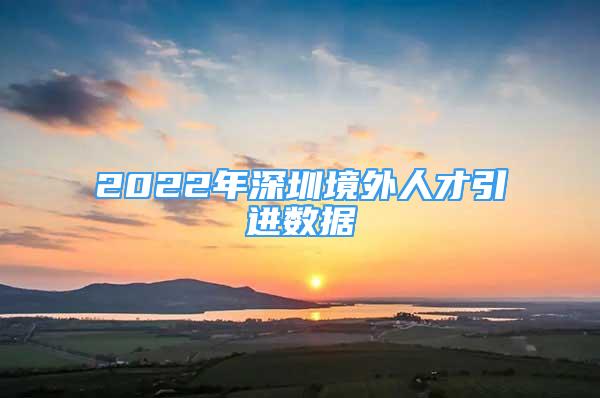 2022年深圳境外人才引进数据